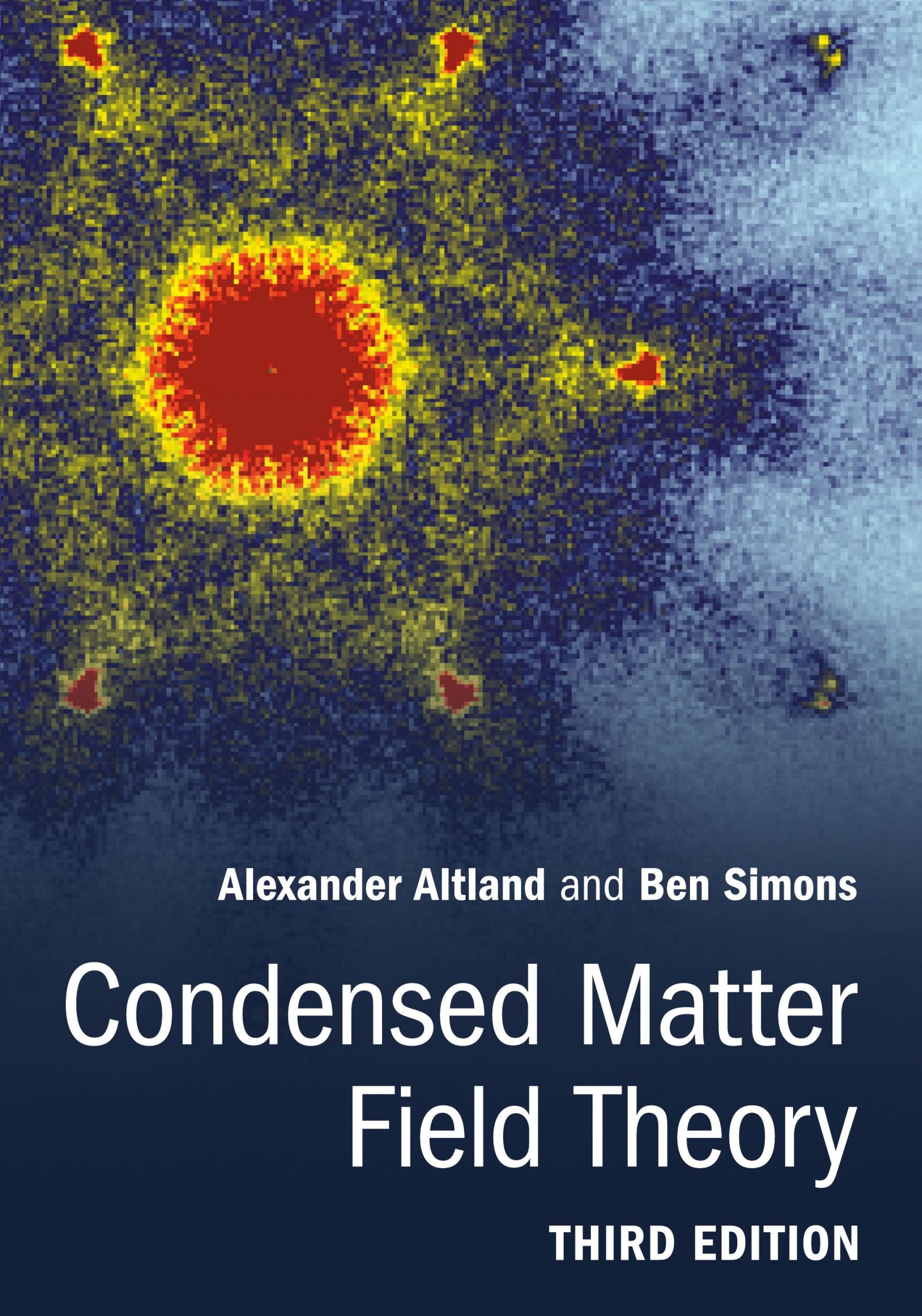 Alexander Altland and Ben Simons

Condensed Matter Field Theory

THIRD EDITION